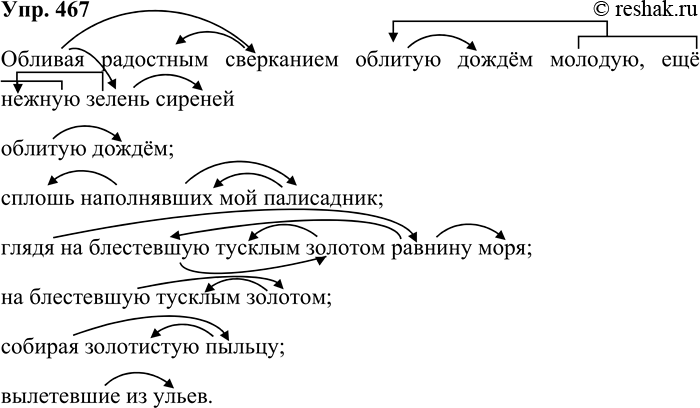 Упр. 467

© reshak.ru

Обливая радостным сверканием облитую дождём молодую, ещё нежную зелень сиреней

облитую дождём;

сплошь наполнявших мой палисадник;

глядя на блестевшую тусклым золотом равнину моря;

на блестевшую тусклым золотом;

собирая золотистую пыльцу;

вылетевшие из ульев.